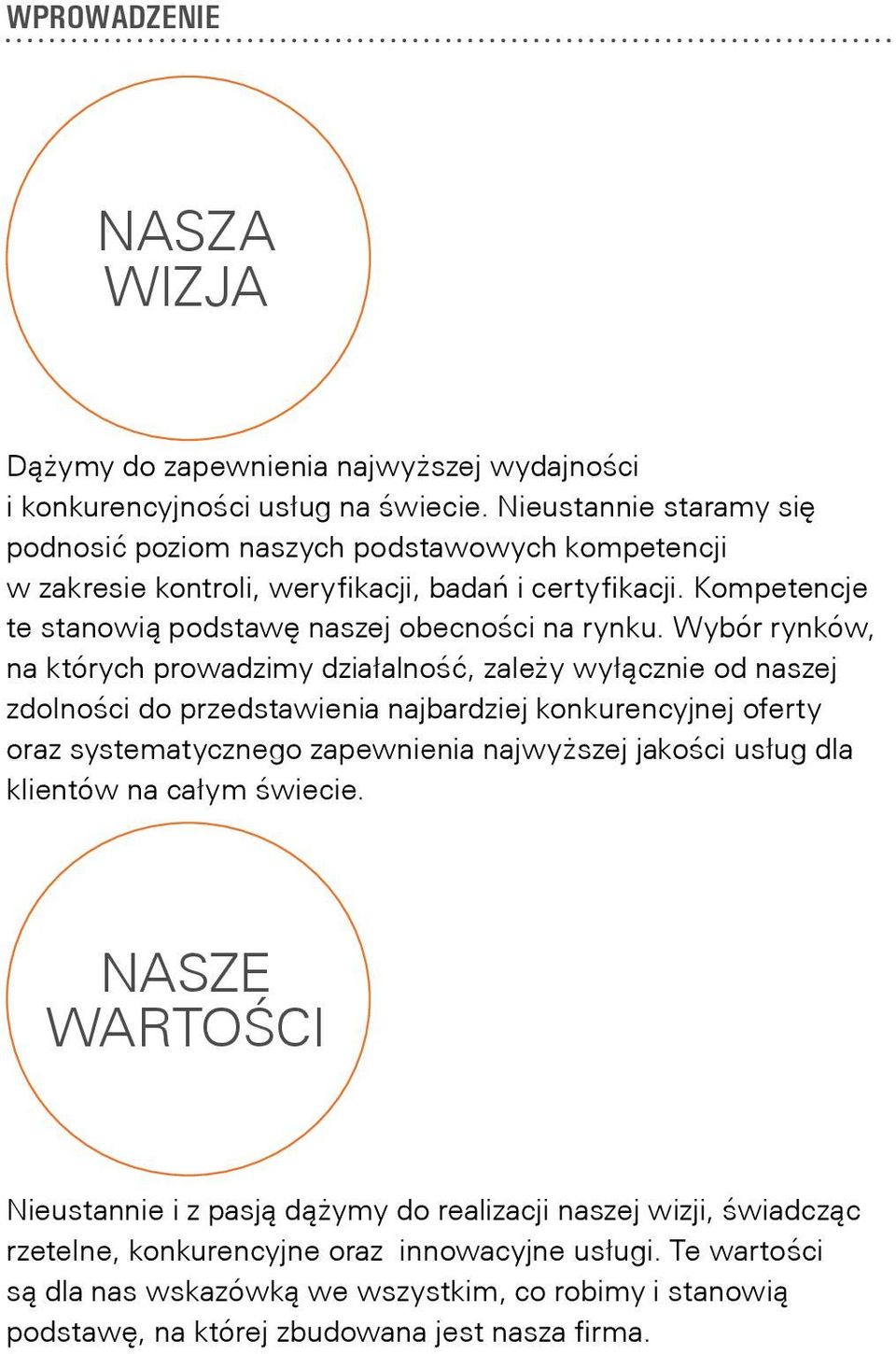 WPROWADZENIE

NASZA WIZJA

Dążymy do zapewnienia najwyższej wydajności i konkurencyjności usług na świecie. Nieustannie staramy się podnosić poziom naszych podstawowych kompetencji w zakresie kontroli, weryfikacji, badań i certyfikacji. Kompetencje te stanowią podstawę naszej obecności na rynku. Wybór rynków, na których prowadzimy działalność, zależy wyłącznie od naszej zdolności do przedstawienia najbardziej konkurencyjnej oferty oraz systematycznego zapewnienia najwyższej jakości usług dla klientów na całym świecie.

NASZE WARTOŚCI

Nieustannie i z pasją dążymy do realizacji naszej wizji, świadcząc rzetelne, konkurencyjne oraz innowacyjne usługi. Te wartości są dla nas wskazówką we wszystkim, co robimy i stanowią podstawę, na której zbudowana jest nasza firma.